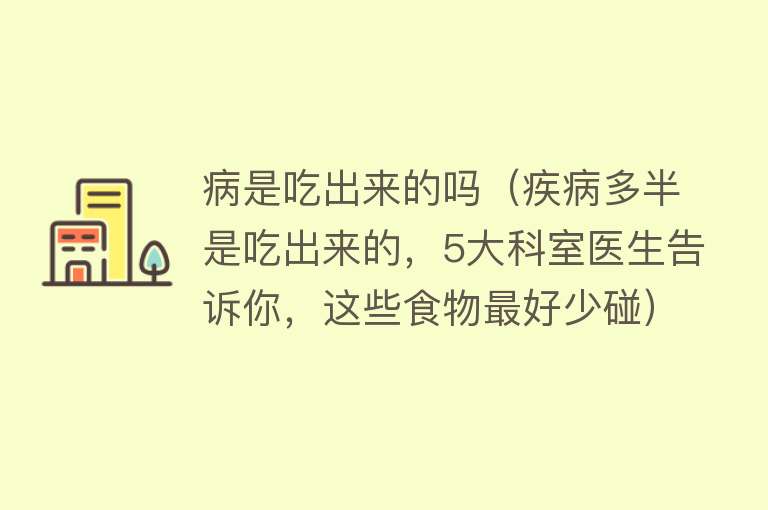 病是吃出来的吗（疾病多半是吃出来的，5大科室医生告诉你，这些食物最好少碰）